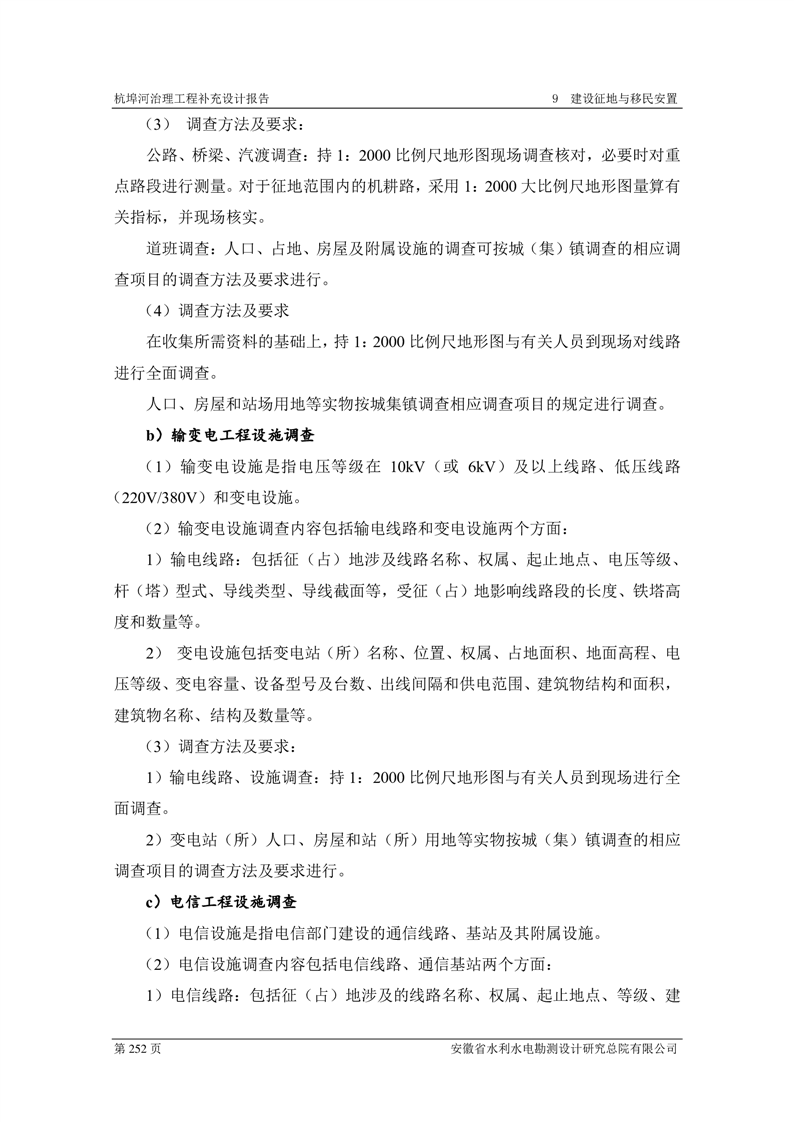 杭埠河治理工程补充设计报告

9 建设征地与移民安置

（3） 调查方法及要求：

公路、桥梁、汽渡调查：持 1：2000 比例尺地形图现场调查核对，必要时对重点路段进行测量。对于征地范围内的机耕路，采用 1：2000 大比例尺地形图量算有关指标，并现场核实。

道班调查：人口、占地、房屋及附属设施的调查可按城（集）镇调查的相应调查项目的调查方法及要求进行。

（4）调查方法及要求

在收集所需资料的基础上，持 1：2000 比例尺地形图与有关人员到现场对线路进行全面调查。

人口、房屋和站场用地等实物按城集镇调查相应调查项目的规定进行调查。

b）输变电工程设施调查

（1）输变电设施是指电压等级在 10kV（或 6kV）及以上线路、低压线路（220V/380V）和变电设施。

（2）输变电设施调查内容包括输电线路和变电设施两个方面：

1）输电线路：包括征（占）地涉及线路名称、权属、起止地点、电压等级、杆（塔）型式、导线类型、导线截面等，受征（占）地影响线路段的长度、铁塔高度和数量等。

2） 变电设施包括变电站（所）名称、位置、权属、占地面积、地面高程、电压等级、变电容量、设备型号及台数、出线间隔和供电范围、建筑物结构和面积，建筑物名称、结构及数量等。

（3）调查方法及要求：

1）输电线路、设施调查：持 1：2000 比例尺地形图与有关人员到现场进行全面调查。

2）变电站（所）人口、房屋和站（所）用地等实物按城（集）镇调查的相应调查项目的调查方法及要求进行。

c）电信工程设施调查

（1）电信设施是指电信部门建设的通信线路、基站及其附属设施。

（2）电信设施调查内容包括电信线路、通信基站两个方面：

1）电信线路：包括征（占）地涉及的线路名称、权属、起止地点、等级、建

第 252 页

安徽省水利水电勘测设计研究总院有限公司